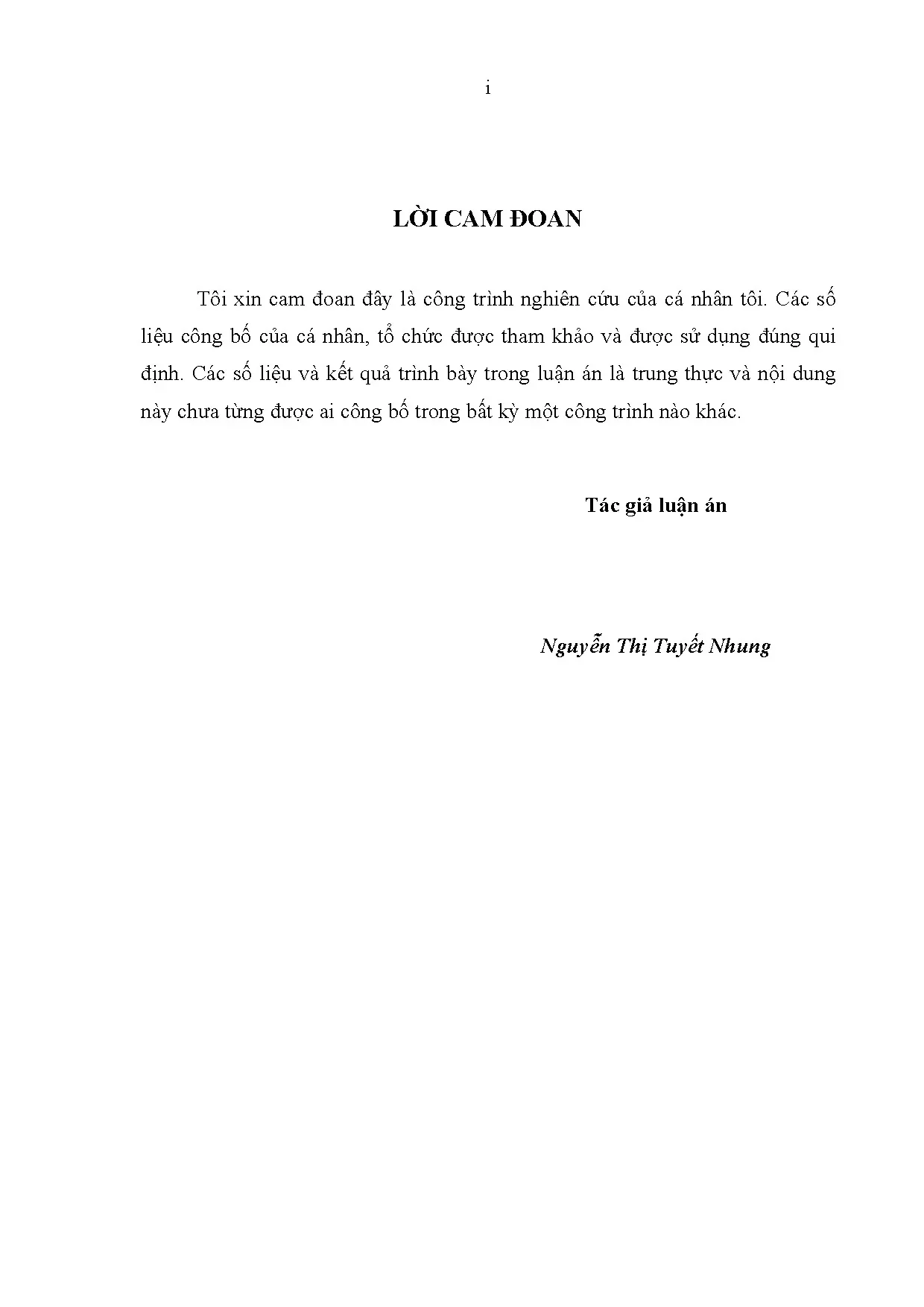 i

LỜI CAM ĐOAN

Tôi xin cam đoan đây là công trình nghiên cứu của cá nhân tôi. Các số liệu công bố của cá nhân, tổ chức được tham khảo và được sử dụng đúng qui định. Các số liệu và kết quả trình bày trong luận án là trung thực và nội dung này chưa từng được ai công bố trong bất kỳ một công trình nào khác.

Tác giả luận án

Nguyễn Thị Tuyết Nhung